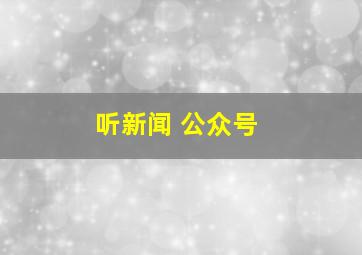 听新闻 公众号